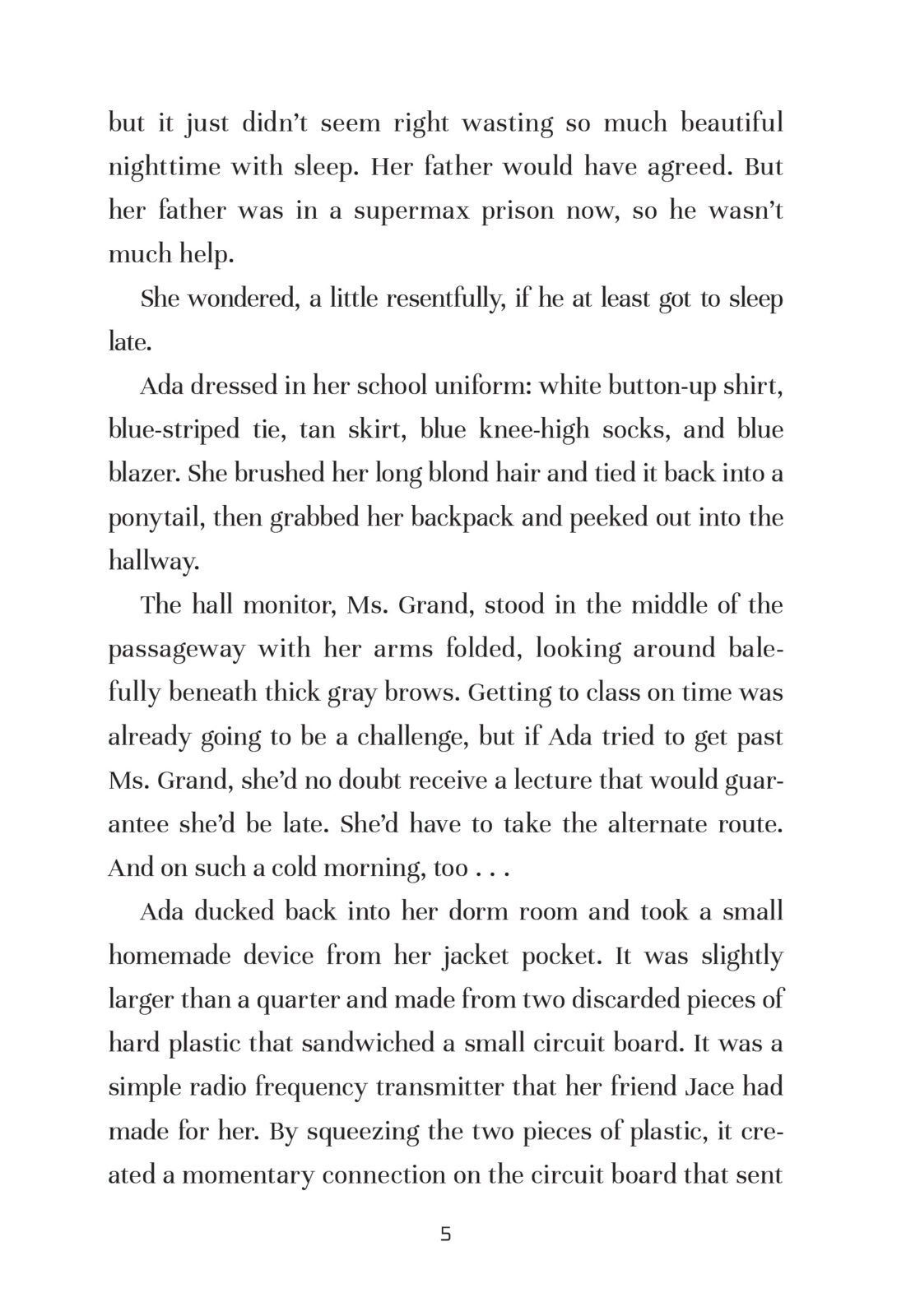 but it just didn't seem right wasting so much beautiful nighttime with sleep. Her father would have agreed. But her father was in a supermax prison now, so he wasn't much help.

She wondered, a little resentfully, if he at least got to sleep late.

Ada dressed in her school uniform: white button-up shirt, blue-striped tie, tan skirt, blue knee-high socks, and blue blazer. She brushed her long blond hair and tied it back into a ponytail, then grabbed her backpack and peeked out into the hallway.

The hall monitor, Ms. Grand, stood in the middle of the passageway with her arms folded, looking around balefully beneath thick gray brows. Getting to class on time was already going to be a challenge, but if Ada tried to get past Ms. Grand, she'd no doubt receive a lecture that would guarantee she'd be late. She'd have to take the alternate route. And on such a cold morning, too . . .

Ada ducked back into her dorm room and took a small homemade device from her jacket pocket. It was slightly larger than a quarter and made from two discarded pieces of hard plastic that sandwiched a small circuit board. It was a simple radio frequency transmitter that her friend Jace had made for her. By squeezing the two pieces of plastic, it created a momentary connection on the circuit board that sent

5